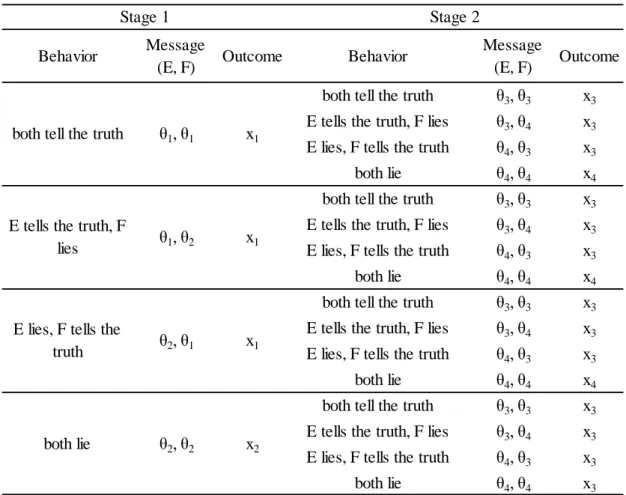 | Stage 1 | | | Stage 2 | | |
|---|---|---|---|---|---|
| Behavior | Message (E, F) | Outcome | Behavior | Message (E, F) | Outcome |
| both tell the truth | $\theta_1, \theta_1$ | $x_1$ | both tell the truth | $\theta_3, \theta_3$ | $x_3$ |
| | | | E tells the truth, F lies | $\theta_3, \theta_4$ | $x_3$ |
| | | | E lies, F tells the truth | $\theta_4, \theta_3$ | $x_3$ |
| | | | both lie | $\theta_4, \theta_4$ | $x_4$ |
| E tells the truth, F lies | $\theta_1, \theta_2$ | $x_1$ | both tell the truth | $\theta_3, \theta_3$ | $x_3$ |
| | | | E tells the truth, F lies | $\theta_3, \theta_4$ | $x_3$ |
| | | | E lies, F tells the truth | $\theta_4, \theta_3$ | $x_3$ |
| | | | both lie | $\theta_4, \theta_4$ | $x_4$ |
| E lies, F tells the truth | $\theta_2, \theta_1$ | $x_1$ | both tell the truth | $\theta_3, \theta_3$ | $x_3$ |
| | | | E tells the truth, F lies | $\theta_3, \theta_4$ | $x_3$ |
| | | | E lies, F tells the truth | $\theta_4, \theta_3$ | $x_3$ |
| | | | both lie | $\theta_4, \theta_4$ | $x_4$ |
| both lie | $\theta_2, \theta_2$ | $x_2$ | both tell the truth | $\theta_3, \theta_3$ | $x_3$ |
| | | | E tells the truth, F lies | $\theta_3, \theta_4$ | $x_3$ |
| | | | E lies, F tells the truth | $\theta_4, \theta_3$ | $x_3$ |
| | | | both lie | $\theta_4, \theta_4$ | $x_3$ |